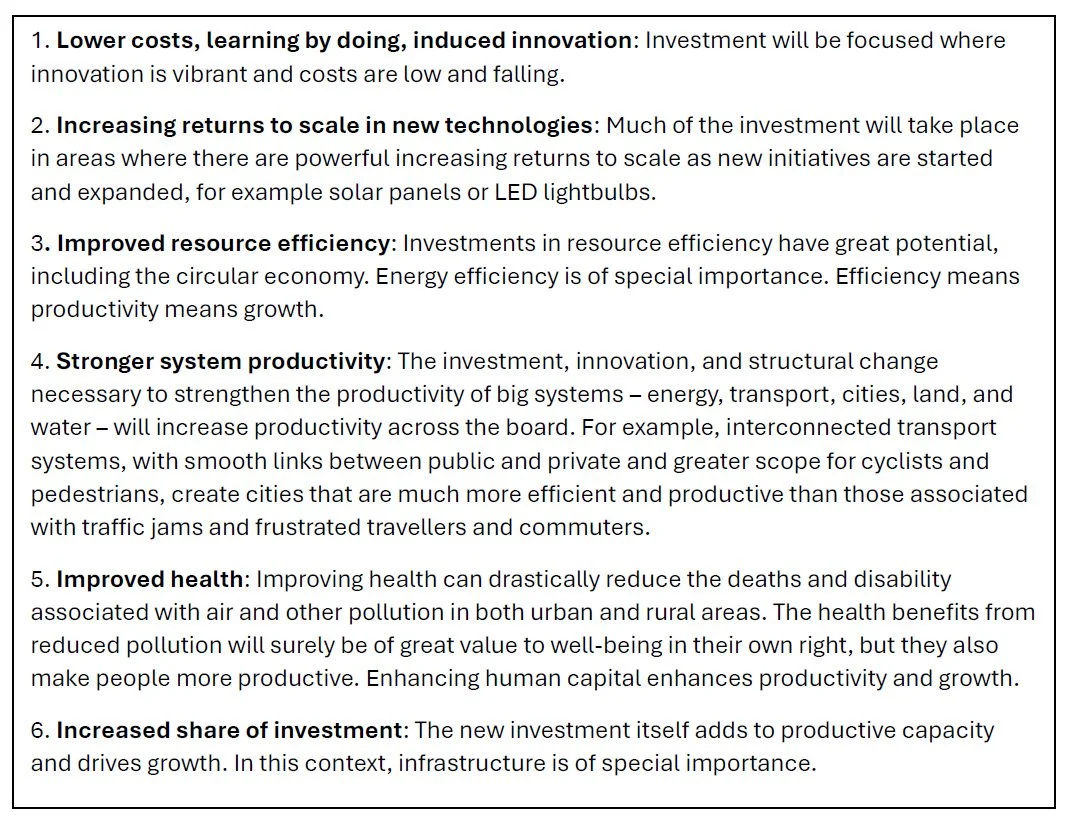 1. Lower costs, learning by doing, induced innovation: Investment will be focused where innovation is vibrant and costs are low and falling.

2. Increasing returns to scale in new technologies: Much of the investment will take place in areas where there are powerful increasing returns to scale as new initiatives are started and expanded, for example solar panels or LED lightbulbs.

3. Improved resource efficiency: Investments in resource efficiency have great potential, including the circular economy. Energy efficiency is of special importance. Efficiency means productivity means growth.

4. Stronger system productivity: The investment, innovation, and structural change necessary to strengthen the productivity of big systems – energy, transport, cities, land, and water – will increase productivity across the board. For example, interconnected transport systems, with smooth links between public and private and greater scope for cyclists and pedestrians, create cities that are much more efficient and productive than those associated with traffic jams and frustrated travellers and commuters.

5. Improved health: Improving health can drastically reduce the deaths and disability associated with air and other pollution in both urban and rural areas. The health benefits from reduced pollution will surely be of great value to well-being in their own right, but they also make people more productive. Enhancing human capital enhances productivity and growth.

6. Increased share of investment: The new investment itself adds to productive capacity and drives growth. In this context, infrastructure is of special importance.